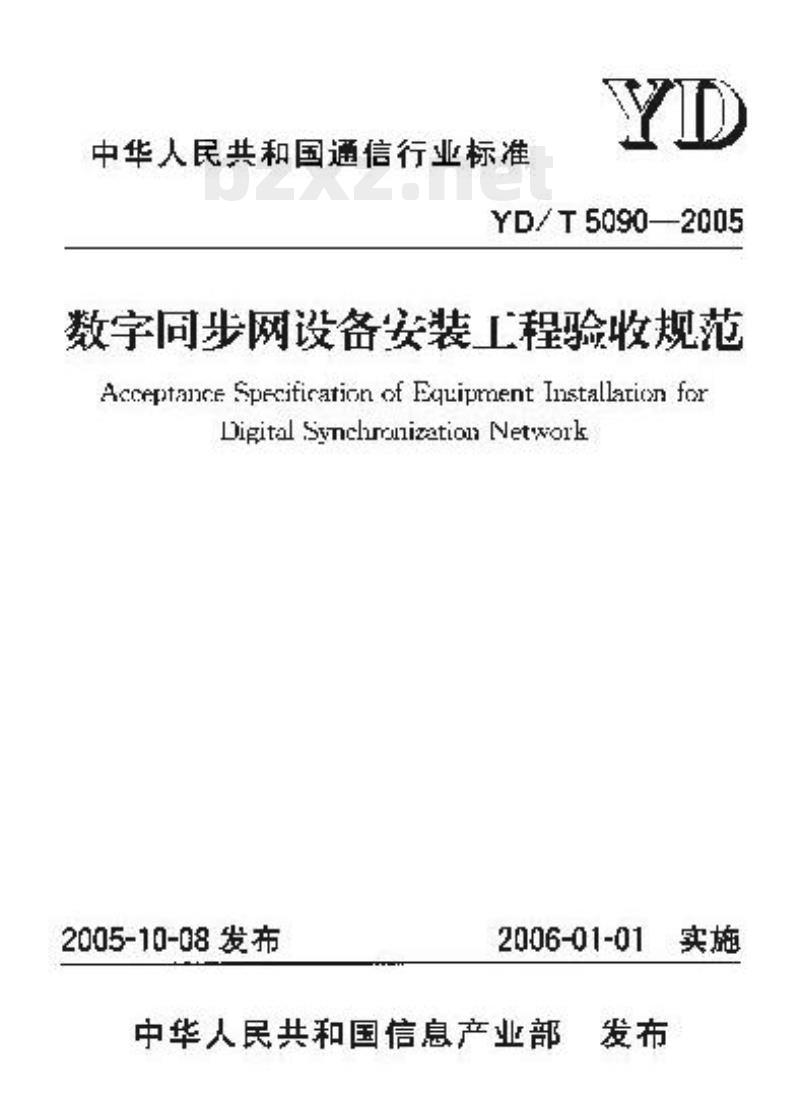 YD

中华人民共和国通信行业标准

bzxz.net

YD/T 5090—2005

数字同步网设备安装工程验收规范

Acceptance Specification of Equipment Installation for Digital Synchronization Network

2005-10-08 发布

2006-01-01 实施

中华人民共和国信息产业部 发布